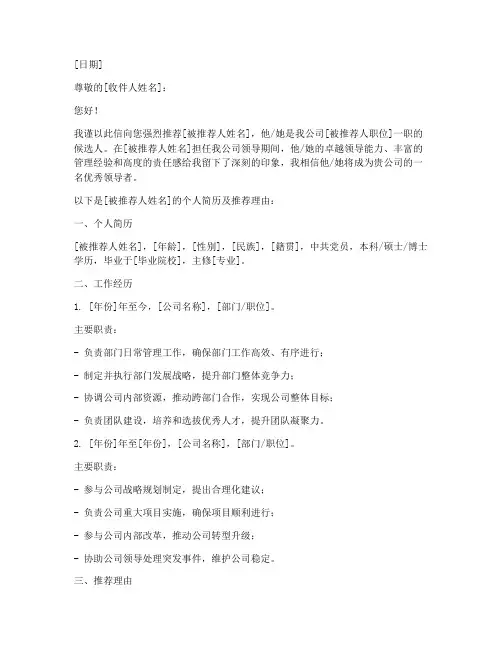 [日期]

尊敬的[收件人姓名]：

您好！

我谨以此信向您强烈推荐[被推荐人姓名]，他/她是我公司[被推荐人职位]一职的候选人。在[被推荐人姓名]担任我公司领导期间，他/她的卓越领导能力、丰富的管理经验和高度的责任感给我留下了深刻的印象，我相信他/她将成为贵公司的一名优秀领导者。

以下是[被推荐人姓名]的个人简历及推荐理由：

一、个人简历

[被推荐人姓名]，[年龄]，[性别]，[民族]，[籍贯]，中共党员，本科/硕士/博士学历，毕业于[毕业院校]，主修[专业]。

二、工作经历

1. [年份]年至今，[公司名称]，[部门/职位]。

主要职责：

- 负责部门日常管理工作，确保部门工作高效、有序进行；

- 制定并执行部门发展战略，提升部门整体竞争力；

- 协调公司内部资源，推动跨部门合作，实现公司整体目标；

- 负责团队建设，培养和选拔优秀人才，提升团队凝聚力。

2. [年份]年至[年份]，[公司名称]，[部门/职位]。

主要职责：

- 参与公司战略规划制定，提出合理化建议；

- 负责公司重大项目实施，确保项目顺利进行；

- 参与公司内部改革，推动公司转型升级；

- 协助公司领导处理突发事件，维护公司稳定。

三、推荐理由